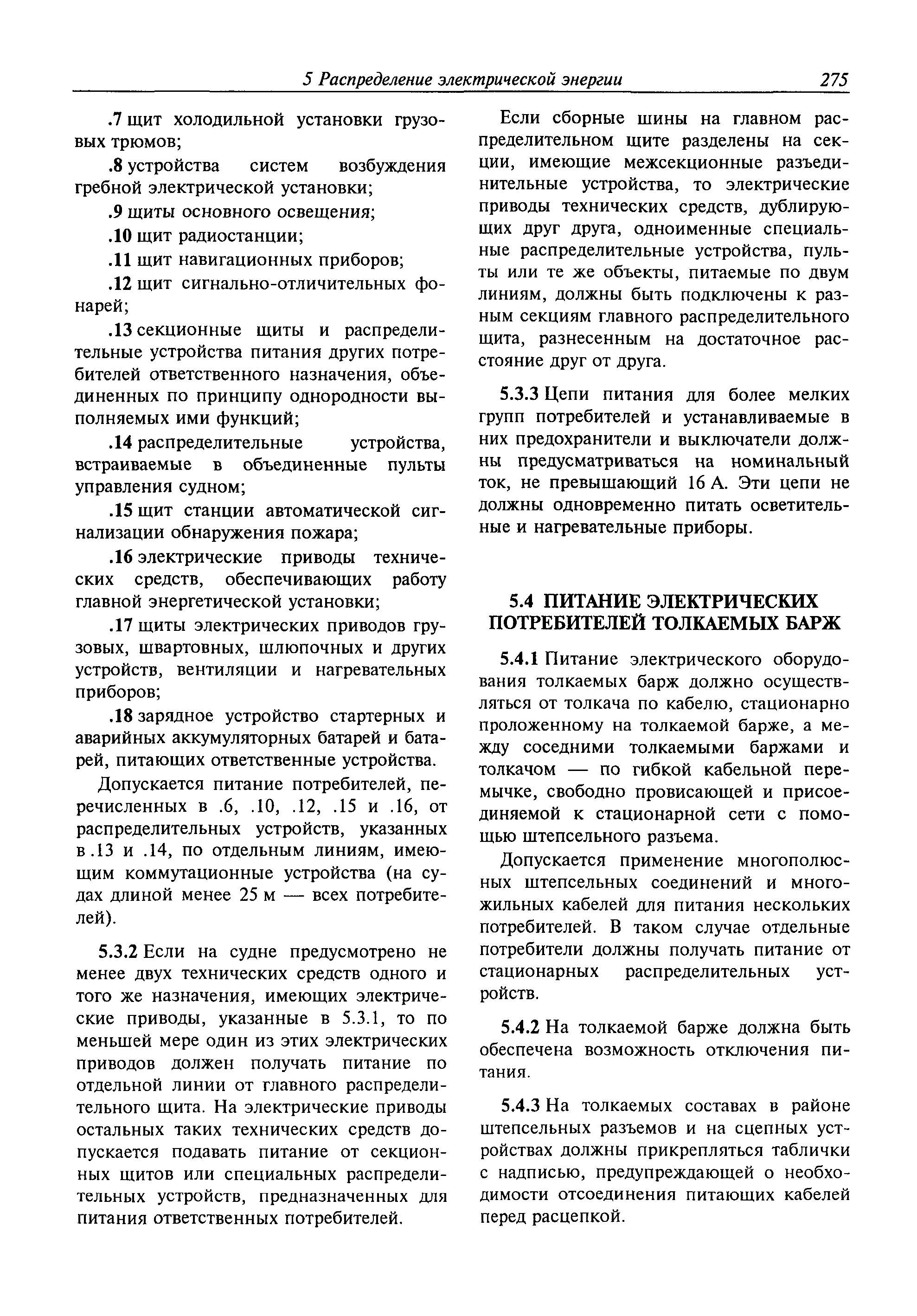 5 Распределение электрической энергии 275

.7 щит холодильной установки грузовых трюмов;

.8 устройства систем возбуждения гребной электрической установки;

.9 щиты основного освещения;

.10 щит радиостанции;

.11 щит навигационных приборов;

.12 щит сигнально-отличительных фонарей;

.13 секционные щиты и распределительные устройства питания других потребителей ответственного назначения, объединенных по принципу однородности выполняемых ими функций;

.14 распределительные устройства, встраиваемые в объединенные пульты управления судном;

.15 щит станции автоматической сигнализации обнаружения пожара;

.16 электрические приводы технических средств, обеспечивающих работу главной энергетической установки;

.17 щиты электрических приводов грузовых, швартовных, шлюпочных и других устройств, вентиляции и нагревательных приборов;

.18 зарядное устройство стартерных и аварийных аккумуляторных батарей и батарей, питающих ответственные устройства.

Допускается питание потребителей, перечисленных в .6, .10, .12, .15 и .16, от распределительных устройств, указанных в .13 и .14, по отдельным линиям, имеющим коммутационные устройства (на судах длиной менее 25 м — всех потребителей).

5.3.2 Если на судне предусмотрено не менее двух технических средств одного и того же назначения, имеющих электрические приводы, указанные в 5.3.1, то по меньшей мере один из этих электрических приводов должен получать питание по отдельной линии от главного распределительного щита. На электрические приводы остальных таких технических средств допускается подавать питание от секционных щитов или специальных распределительных устройств, предназначенных для питания ответственных потребителей.

Если сборные шины на главном распределительном щите разделены на секции, имеющие межсекционные разъединительные устройства, то электрические приводы технических средств, дублирующих друг друга, одноименные специальные распределительные устройства, пульты или те же объекты, питаемые по двум линиям, должны быть подключены к разным секциям главного распределительного щита, разнесенным на достаточное расстояние друг от друга.

5.3.3 Цепи питания для более мелких групп потребителей и устанавливаемые в них предохранители и выключатели должны предусматриваться на номинальный ток, не превышающий 16 А. Эти цепи не должны одновременно питать осветительные и нагревательные приборы.

5.4 ПИТАНИЕ ЭЛЕКТРИЧЕСКИХ ПОТРЕБИТЕЛЕЙ ТОЛКАЕМЫХ БАРЖ

5.4.1 Питание электрического оборудования толкаемых барж должно осуществляться от толкача по кабелю, стационарно проложенному на толкаемой барже, а между соседними толкаемыми баржами и толкачом — по гибкой кабельной перемычке, свободно провисающей и присоединяемой к стационарной сети с помощью штепсельного разъема.

Допускается применение многополюсных штепсельных соединений и многожильных кабелей для питания нескольких потребителей. В таком случае отдельные потребители должны получать питание от стационарных распределительных устройств.

5.4.2 На толкаемой барже должна быть обеспечена возможность отключения питания.

5.4.3 На толкаемых составах в районе штепсельных разъемов и на сцепных устройствах должны прикрепляться таблички с надписью, предупреждающей о необходимости отсоединения питающих кабелей перед расцепкой.